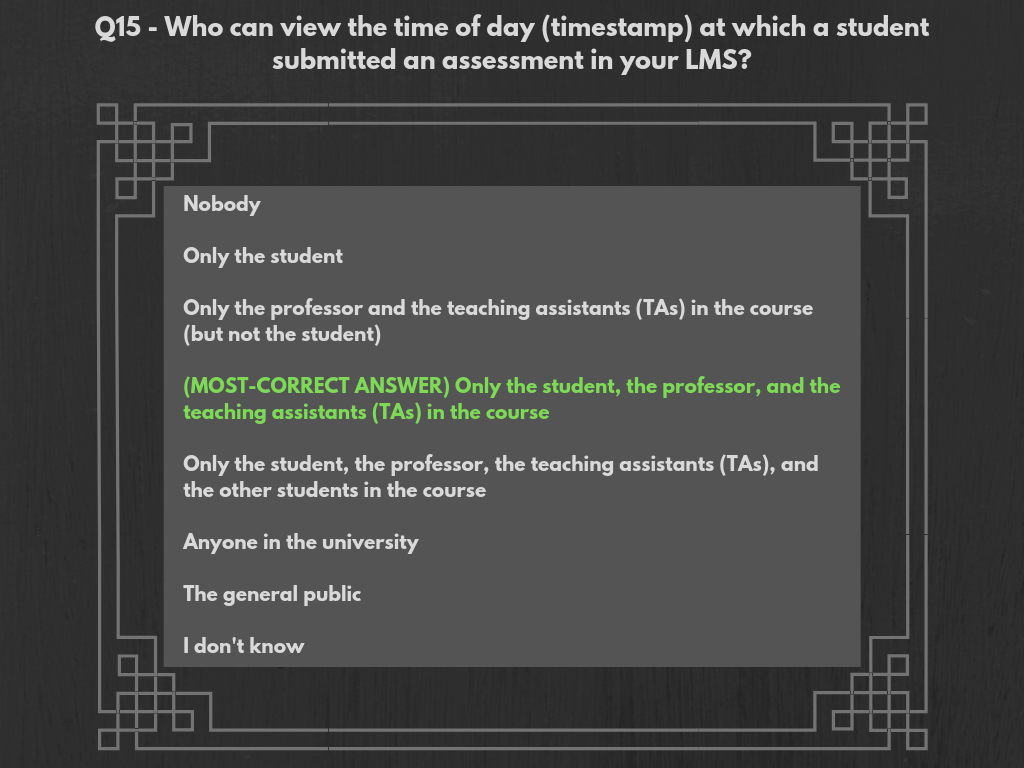 Q15 - Who can view the time of day (timestamp) at which a student submitted an assessment in your LMS?

Nobody

Only the student

Only the professor and the teaching assistants (TAs) in the course (but not the student)

(MOST-CORRECT ANSWER) Only the student, the professor, and the teaching assistants (TAs) in the course

Only the student, the professor, the teaching assistants (TAs), and the other students in the course

Anyone in the university

The general public

I don't know